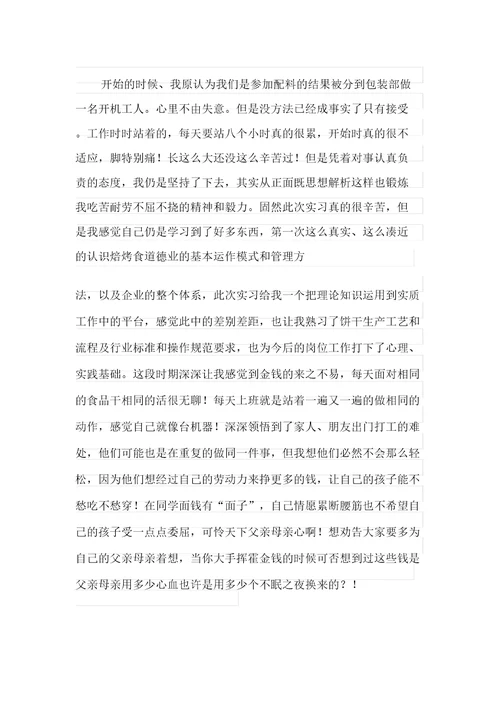 开始的时候、我原认为我们是参加配料的结果被分到包装部做一名开机工人。心里不由失意。但是没方法已经成事实了只有接受。工作时时站着的，每天要站八个小时真的很累，开始时真的很不适应，脚特别痛！长这么大还没这么辛苦过！但是凭着对事认真负责的态度，我仍是坚持了下去，其实从正面既思想解析这样也锻炼我吃苦耐劳不屈不挠的精神和毅力。固然此次实习真的很辛苦，但是我感觉自己仍是学习到了好多东西，第一次这么真实、这么凑近的认识焙烤食道德业的基本运作模式和管理方

法，以及企业的整个体系，此次实习给我一个把理论知识运用到实质工作中的平台，感觉此中的差别差距，也让我熟习了饼干生产工艺和流程及行业标准和操作规范要求，也为今后的岗位工作打下了心理、实践基础。这段时期深深让我感觉到金钱的来之不易，每天面对相同的食品干相同的活很无聊！每天上班就是站着一遍又一遍的做相同的动作，感觉自己就像台机器！深深领悟到了家人、朋友出门打工的难处，他们可能也是在重复的做同一件事，但我想他们必然不会那么轻松，因为他们想经过自己的劳动力来挣更多的钱，让自己的孩子能不愁吃不愁穿！在同学面钱有“面子”，自己情愿累断腰筋也不希望自己的孩子受一点点委屈，可怜天下父亲母亲心啊！想劝告大家要多为自己的父亲母亲着想，当你大手挥霍金钱的时候可否想到过这些钱是父亲母亲用多少心血也许是用多少个不眠之夜换来的？！